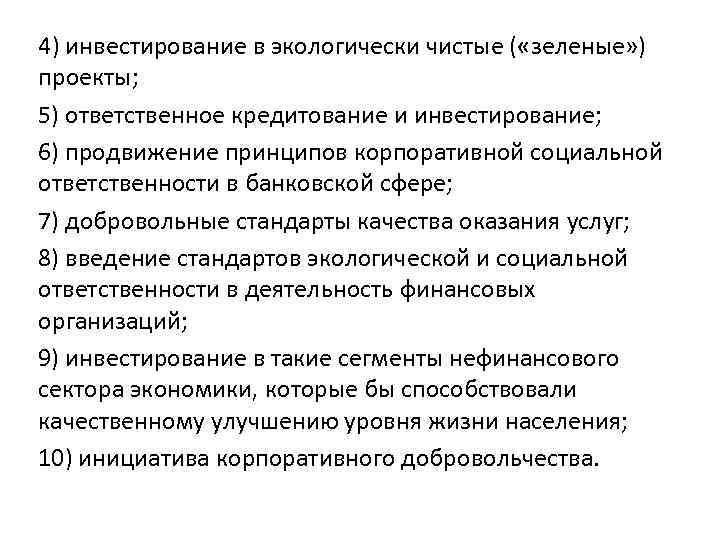 4) инвестирование в экологически чистые («зеленые») проекты;

5) ответственное кредитование и инвестирование;

6) продвижение принципов корпоративной социальной ответственности в банковской сфере;

7) добровольные стандарты качества оказания услуг;

8) введение стандартов экологической и социальной ответственности в деятельность финансовых организаций;

9) инвестирование в такие сегменты нефинансового сектора экономики, которые бы способствовали качественному улучшению уровня жизни населения;

10) инициатива корпоративного добровольчества.